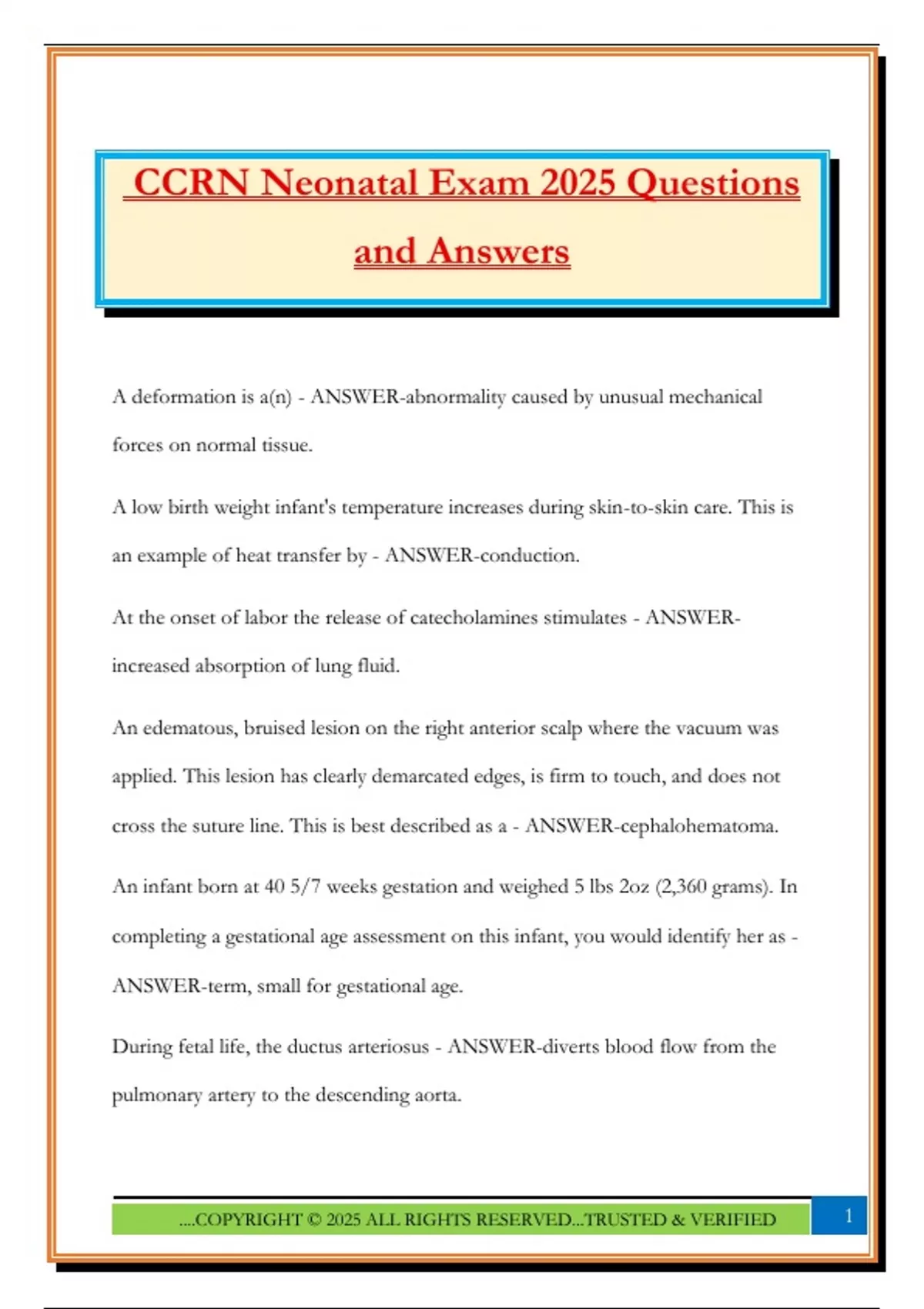 CCRN Neonatal Exam 2025 Questions and Answers

A deformation is a(n) - ANSWER-abnormality caused by unusual mechanical forces on normal tissue.

A low birth weight infant's temperature increases during skin-to-skin care. This is an example of heat transfer by - ANSWER-conduction.

At the onset of labor the release of catecholamines stimulates - ANSWER-increased absorption of lung fluid.

An edematous, bruised lesion on the right anterior scalp where the vacuum was applied. This lesion has clearly demarcated edges, is firm to touch, and does not cross the suture line. This is best described as a - ANSWER-cephalohematoma.

An infant born at 40 5/7 weeks gestation and weighed 5 lbs 2oz (2,360 grams). In completing a gestational age assessment on this infant, you would identify her as - ANSWER-term, small for gestational age.

During fetal life, the ductus arteriosus - ANSWER-diverts blood flow from the pulmonary artery to the descending aorta.

....COPYRIGHT © 2025 ALL RIGHTS RESERVED...TRUSTED & VERIFIED

1